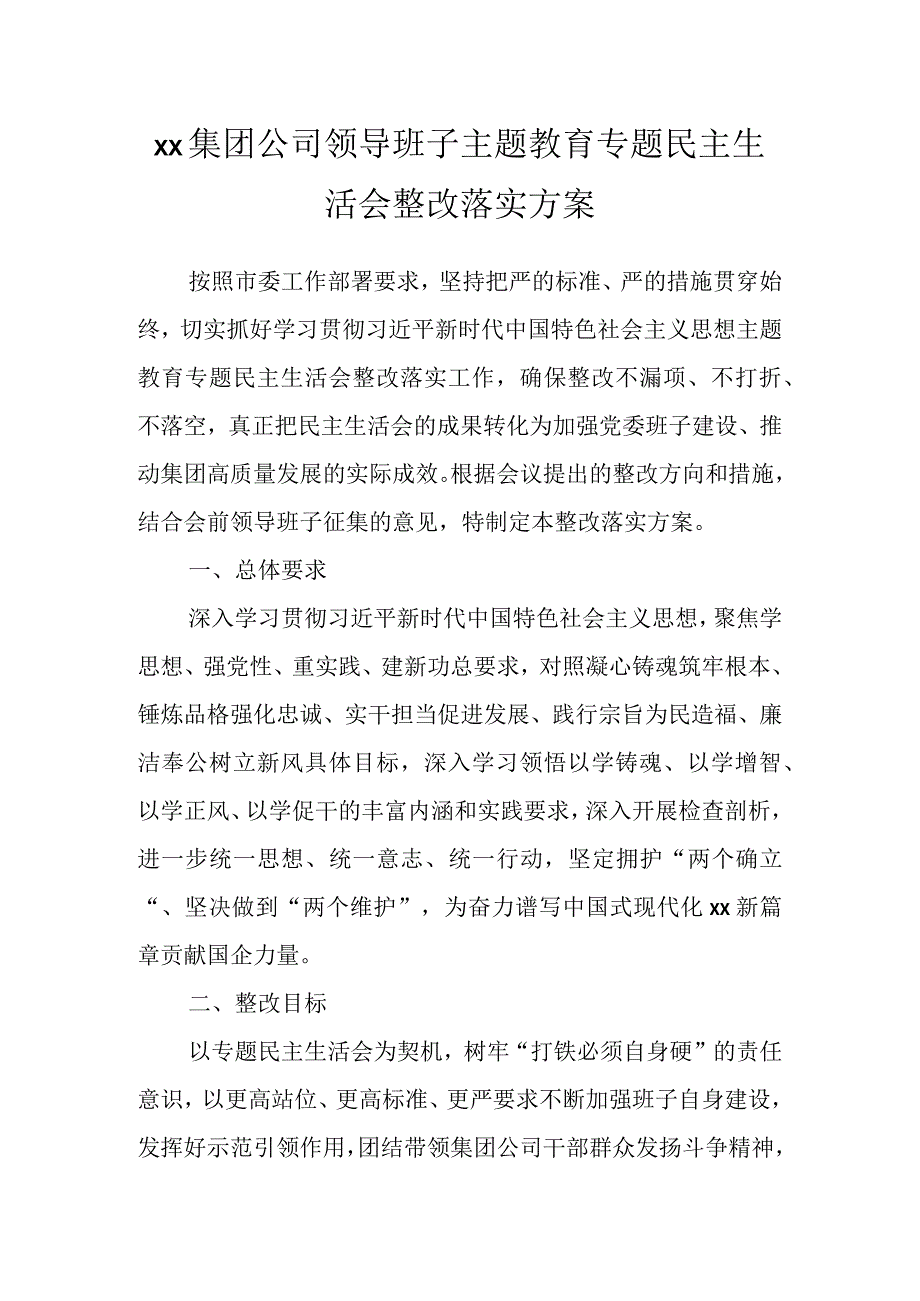 xx集团公司领导班子主题教育专题民主生活会整改落实方案

按照市委工作部署要求，坚持把严的标准、严的措施贯穿始终，切实抓好学习贯彻习近平新时代中国特色社会主义思想主题教育专题民主生活会整改落实工作，确保整改不漏项、不打折、不落空，真正把民主生活会的成果转化为加强党委班子建设、推动集团高质量发展的实际成效。根据会议提出的整改方向和措施，结合会前领导班子征集的意见，特制定本整改落实方案。

一、总体要求

深入学习贯彻习近平新时代中国特色社会主义思想，聚焦学思想、强党性、重实践、建新功总要求，对照凝心铸魂筑牢根本、锤炼品格强化忠诚、实干担当促进发展、践行宗旨为民造福、廉洁奉公树立新风具体目标，深入学习领悟以学铸魂、以学增智、以学正风、以学促干的丰富内涵和实践要求，深入开展检查剖析，进一步统一思想、统一意志、统一行动，坚定拥护“两个确立“、坚决做到“两个维护”，为奋力谱写中国式现代化xx新篇章贡献国企力量。

二、整改目标

以专题民主生活会为契机，树牢“打铁必须自身硬”的责任意识，以更高站位、更高标准、更严要求不断加强班子自身建设，发挥好示范引领作用，团结带领集团公司干部群众发扬斗争精神，